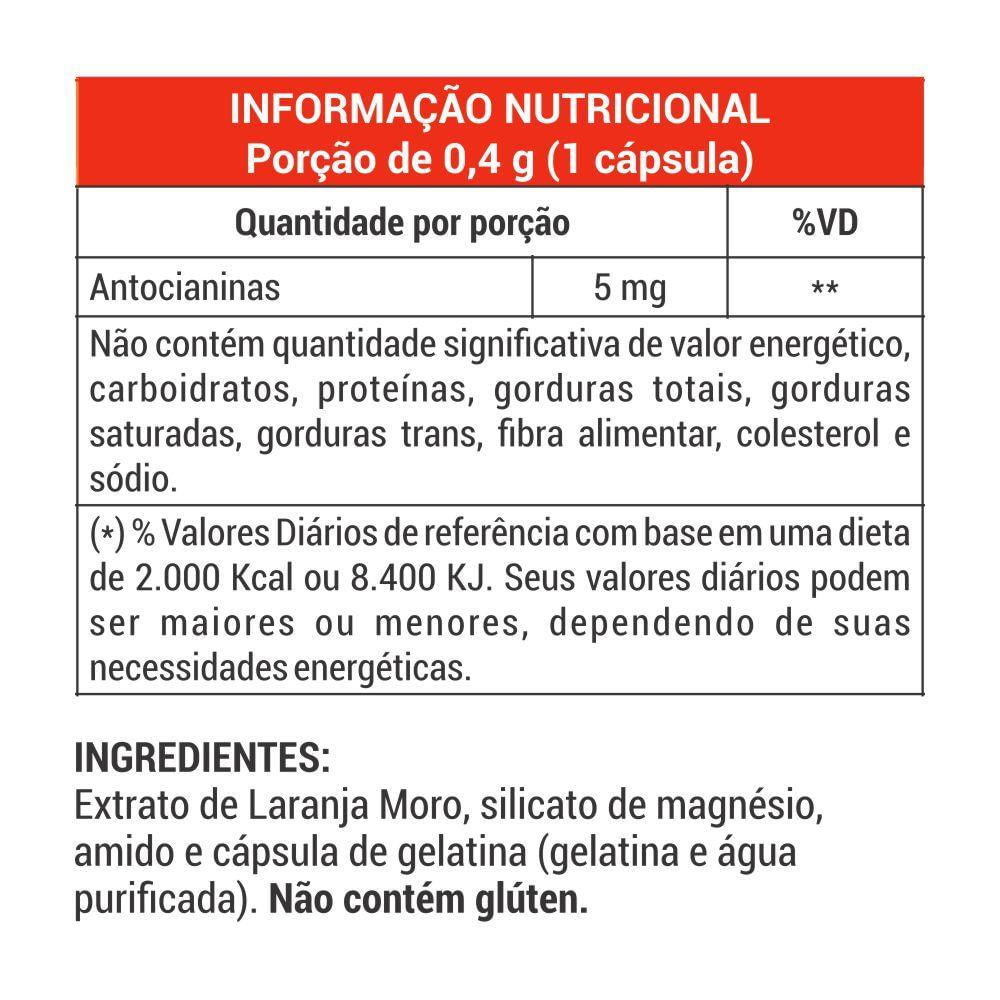 INFORMAÇÃO NUTRICIONAL
Porção de 0,4 g (1 cápsula)

| Quantidade por porção | | %VD |
|---|---|---|
| Antocianinas | 5 mg | ** |

Não contém quantidade significativa de valor energético, carboidratos, proteínas, gorduras totais, gorduras saturadas, gorduras trans, fibra alimentar, colesterol e sódio.

(*) % Valores Diários de referência com base em uma dieta de 2.000 Kcal ou 8.400 KJ. Seus valores diários podem ser maiores ou menores, dependendo de suas necessidades energéticas.

INGREDIENTES:
Extrato de Laranja Moro, silicato de magnésio, amido e cápsula de gelatina (gelatina e água purificada). Não contém glúten.